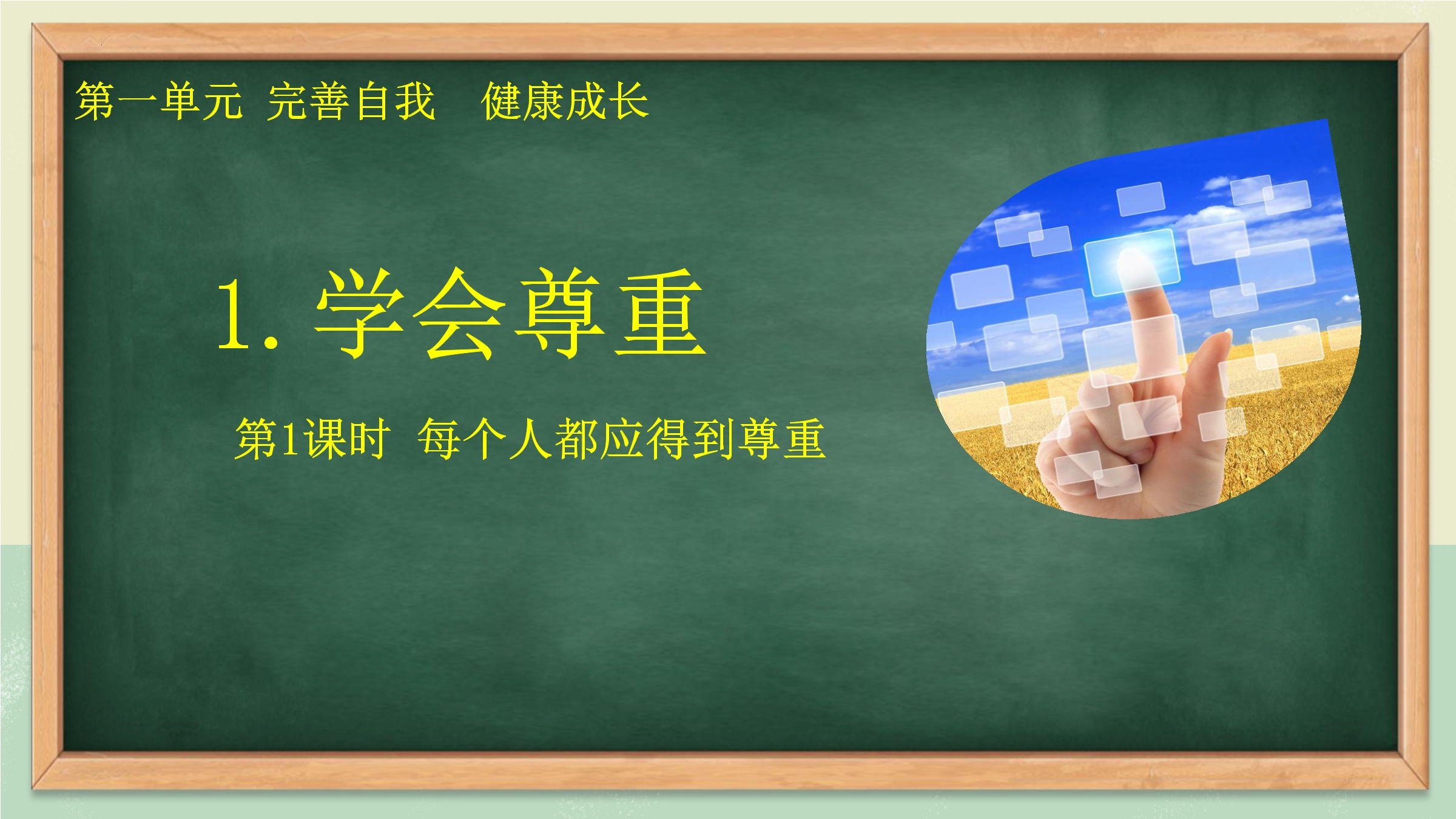 第一单元 完善自我 健康成长

1. 学会尊重

第1课时 每个人都应得到尊重